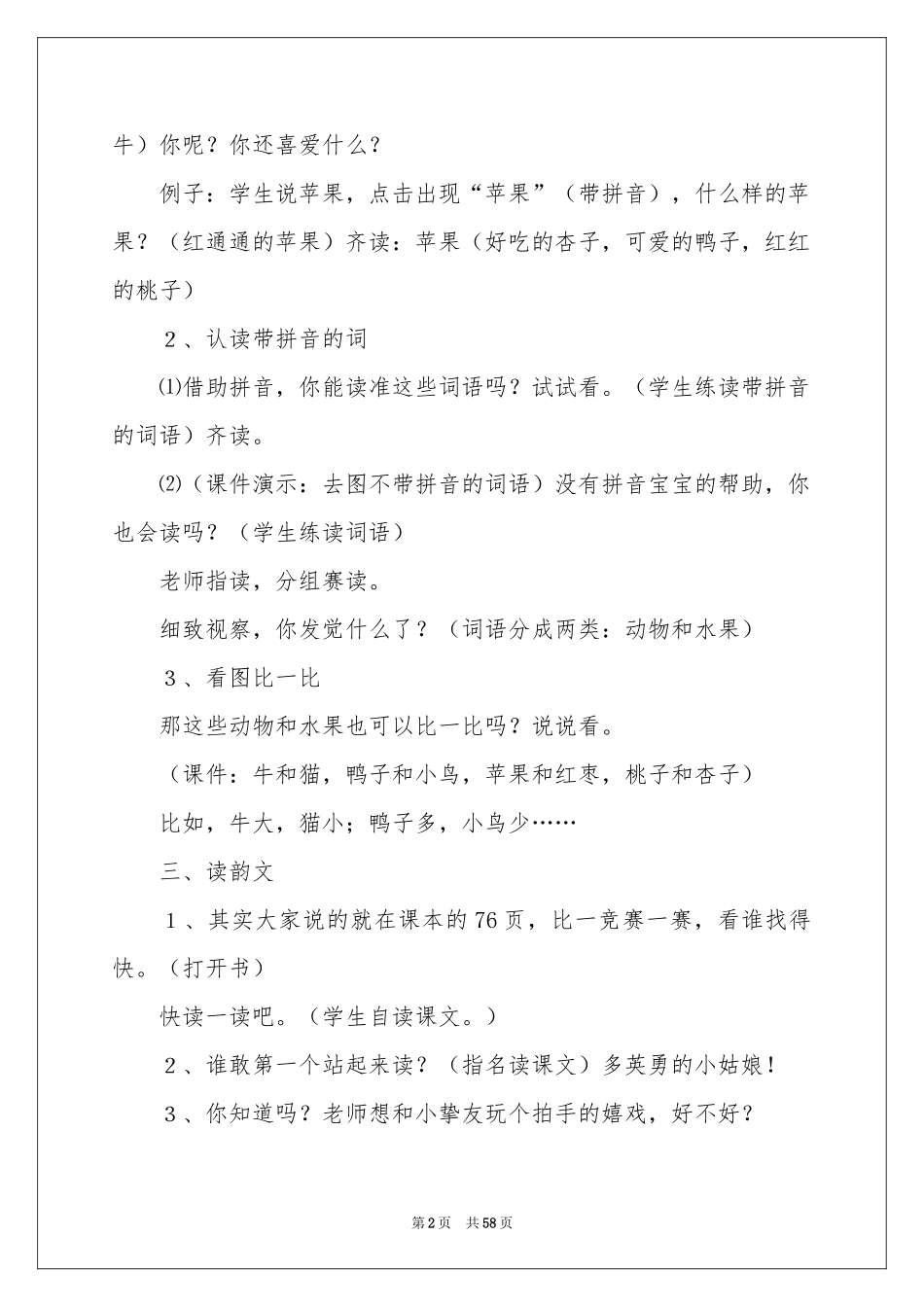 牛）你呢？你还喜爱什么？

例子：学生说苹果，点击出现“苹果”（带拼音），什么样的苹果？（红通通的苹果）齐读：苹果（好吃的杏子，可爱的鸭子，红红的桃子）

２、认读带拼音的词

⑴借助拼音，你能读准这些词语吗？试试看。（学生练读带拼音的词语）齐读。

⑵（课件演示：去图不带拼音的词语）没有拼音宝宝的帮助，你也会读吗？（学生练读词语）

老师指读，分组赛读。

细致视察，你发觉什么了？（词语分成两类：动物和水果）

３、看图比一比

那这些动物和水果也可以比一比吗？说说看。

（课件：牛和猫，鸭子和小鸟，苹果和红枣，桃子和杏子）

比如，牛大，猫小；鸭子多，小鸟少……

三、读韵文

１、其实大家说的就在课本的76页，比一竞赛一赛，看谁找得快。（打开书）

快读一读吧。（学生自读课文。）

２、谁敢第一个站起来读？（指名读课文）多英勇的小姑娘！

３、你知道吗？老师想和小挚友玩个拍手的嬉戏，好不好？

第2页 共58页